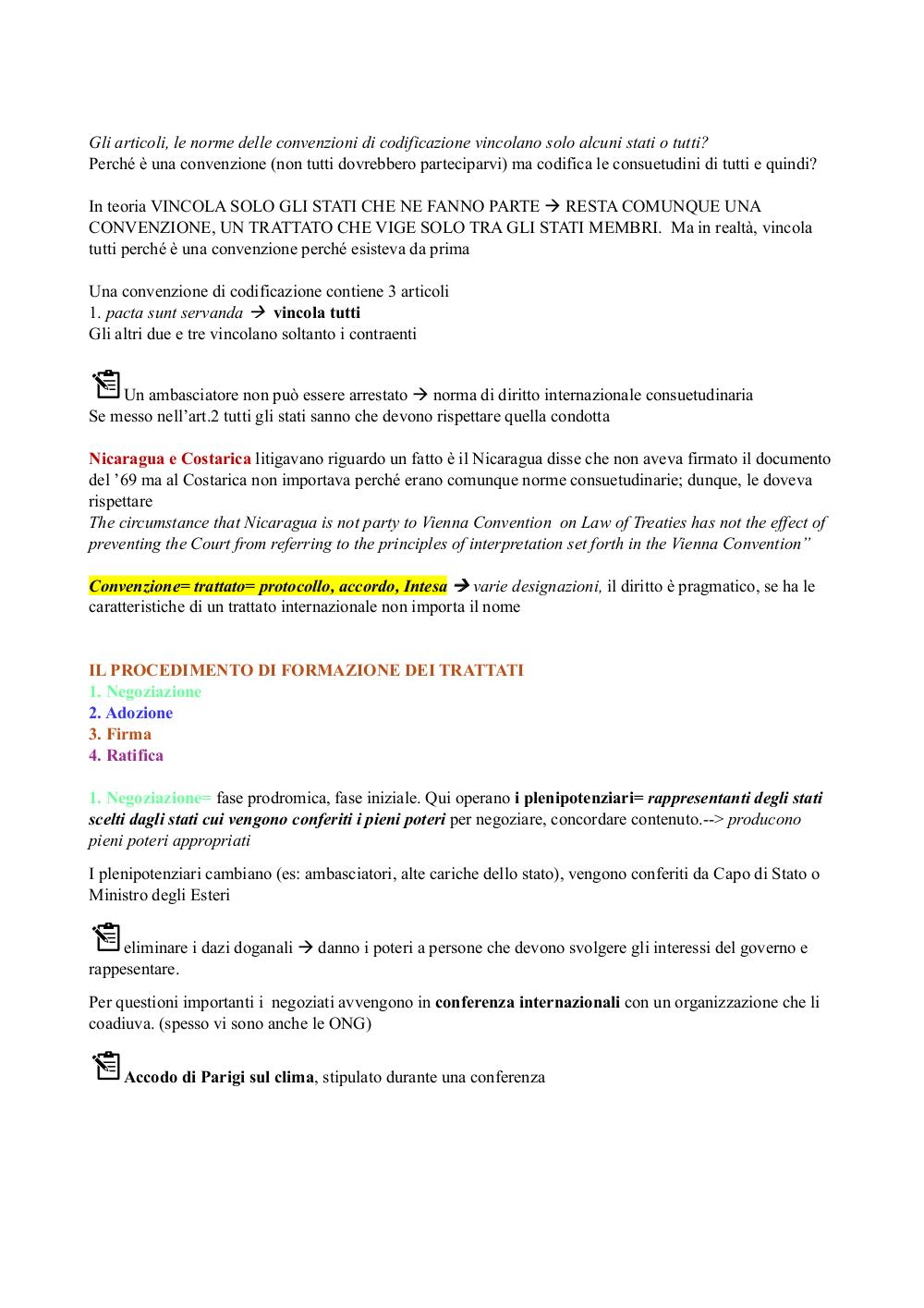 Gli articoli, le norme delle convenzioni di codificazione vincolano solo alcuni stati o tutti?
Perché è una convenzione (non tutti dovrebbero parteciparvi) ma codifica le consuetudini di tutti e quindi?

In teoria VINCOLA SOLO GLI STATI CHE NE FANNO PARTE → RESTA COMUNQUE UNA CONVENZIONE, UN TRATTATO CHE VIGE SOLO TRA GLI STATI MEMBRI. Ma in realtà, vincola tutti perché è una convenzione perché esisteva da prima

Una convenzione di codificazione contiene 3 articoli
1. pacta sunt servanda → vincola tutti
Gli altri due e tre vincolano soltanto i contraenti

Un ambasciatore non può essere arrestato → norma di diritto internazionale consuetudinaria
Se messo nell'art.2 tutti gli stati sanno che devono rispettare quella condotta

Nicaragua e Costarica litigavano riguardo un fatto è il Nicaragua disse che non aveva firmato il documento del '69 ma al Costarica non importava perché erano comunque norme consuetudinarie; dunque, le doveva rispettare
The circumstance that Nicaragua is not party to Vienna Convention on Law of Treaties has not the effect of preventing the Court from referring to the principles of interpretation set forth in the Vienna Convention"

Convenzione= trattato= protocollo, accordo, Intesa → varie designazioni, il diritto è pragmatico, se ha le caratteristiche di un trattato internazionale non importa il nome

IL PROCEDIMENTO DI FORMAZIONE DEI TRATTATI
1. Negoziazione
2. Adozione
3. Firma
4. Ratifica

1. Negoziazione= fase prodromica, fase iniziale. Qui operano i plenipotenziari= rappresentanti degli stati scelti dagli stati cui vengono conferiti i pieni poteri per negoziare, concordare contenuto.--> producono pieni poteri appropriati

I plenipotenziari cambiano (es: ambasciatori, alte cariche dello stato), vengono conferiti da Capo di Stato o Ministro degli Esteri

eliminare i dazi doganali → danno i poteri a persone che devono svolgere gli interessi del governo e rappesentare.

Per questioni importanti i negoziati avvengono in conferenza internazionali con un organizzazione che li coadiuva. (spesso vi sono anche le ONG)

Accodo di Parigi sul clima, stipulato durante una conferenza